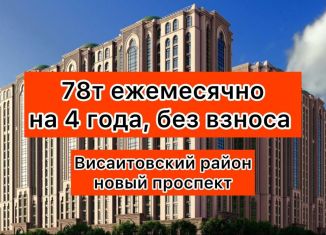 78т ежемесячно
на 4 года, без взноса

Висаитовский район
новый проспект